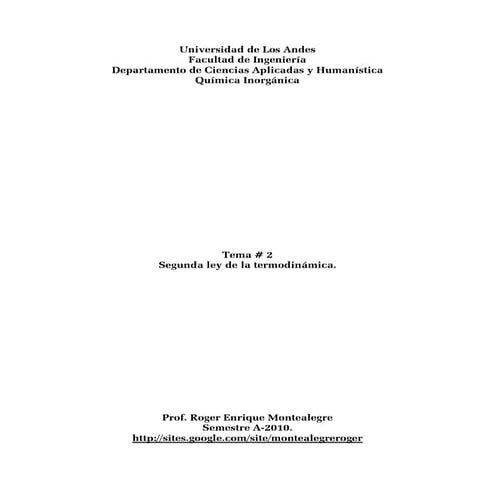 Universidad de Los Andes
Facultad de Ingeniería
Departamento de Ciencias Aplicadas y Humanística
Química Inorgánica

Tema # 2
Segunda ley de la termodinámica.

Prof. Roger Enrique Montealegre
Semestre A-2010.
http://sites.google.com/site/montealegreroger